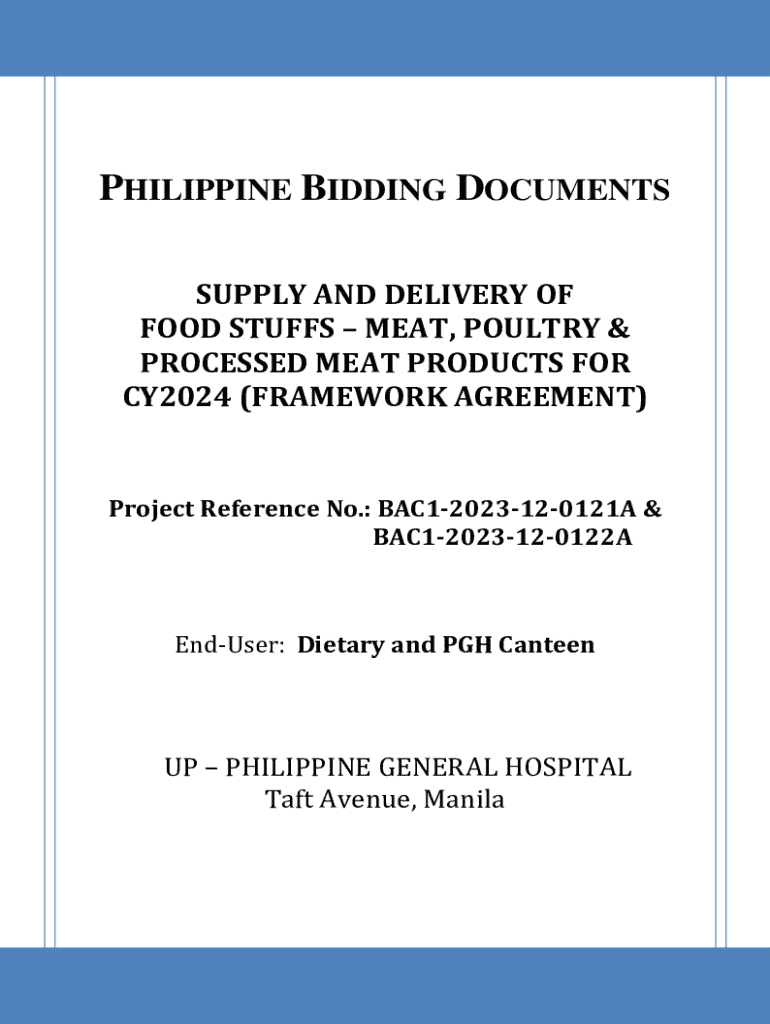 PHILIPPINE BIDDING DOCUMENTS

SUPPLY AND DELIVERY OF FOOD STUFFS – MEAT, POULTRY & PROCESSED MEAT PRODUCTS FOR CY2024 (FRAMEWORK AGREEMENT)

Project Reference No.: BAC1-2023-12-0121A & BAC1-2023-12-0122A

End-User: Dietary and PGH Canteen

UP – PHILIPPINE GENERAL HOSPITAL
Taft Avenue, Manila